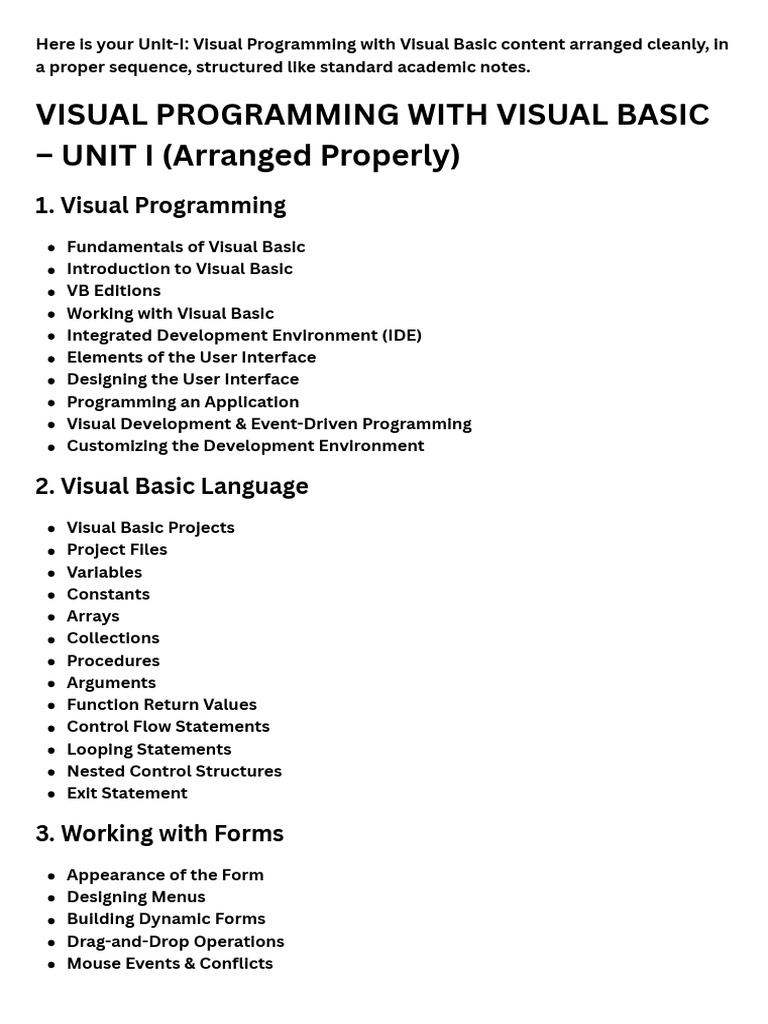 Here is your Unit-I: Visual Programming with Visual Basic content arranged cleanly, in a proper sequence, structured like standard academic notes.

VISUAL PROGRAMMING WITH VISUAL BASIC – UNIT I (Arranged Properly)

1. Visual Programming

• Fundamentals of Visual Basic
• Introduction to Visual Basic
• VB Editions
• Working with Visual Basic
• Integrated Development Environment (IDE)
• Elements of the User Interface
• Designing the User Interface
• Programming an Application
• Visual Development & Event-Driven Programming
• Customizing the Development Environment

2. Visual Basic Language

• Visual Basic Projects
• Project Files
• Variables
• Constants
• Arrays
• Collections
• Procedures
• Arguments
• Function Return Values
• Control Flow Statements
• Looping Statements
• Nested Control Structures
• Exit Statement

3. Working with Forms

• Appearance of the Form
• Designing Menus
• Building Dynamic Forms
• Drag-and-Drop Operations
• Mouse Events & Conflicts